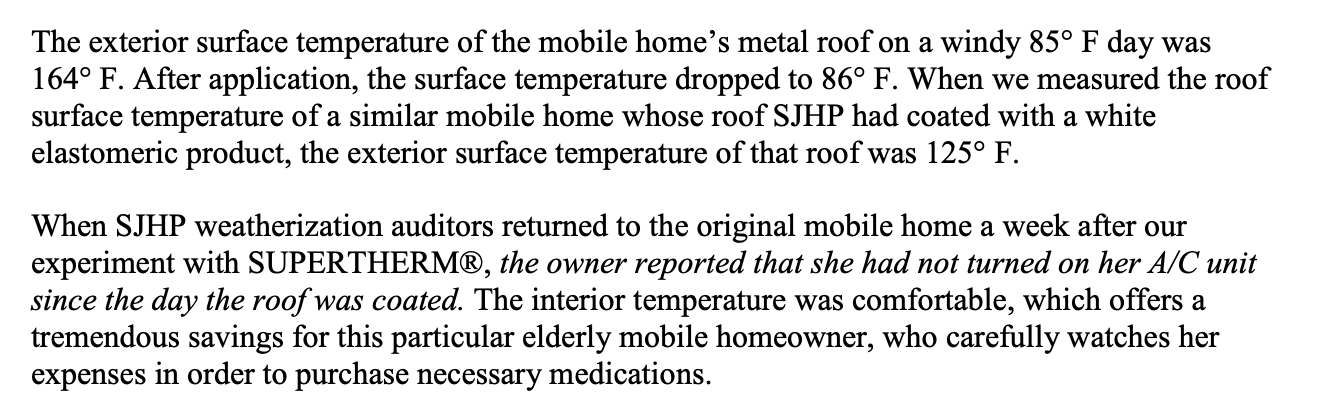 The exterior surface temperature of the mobile home's metal roof on a windy 85° F day was 164° F. After application, the surface temperature dropped to 86° F. When we measured the roof surface temperature of a similar mobile home whose roof SJHP had coated with a white elastomeric product, the exterior surface temperature of that roof was 125° F.

When SJHP weatherization auditors returned to the original mobile home a week after our experiment with SUPERTHERM®, the owner reported that she had not turned on her A/C unit since the day the roof was coated. The interior temperature was comfortable, which offers a tremendous savings for this particular elderly mobile homeowner, who carefully watches her expenses in order to purchase necessary medications.